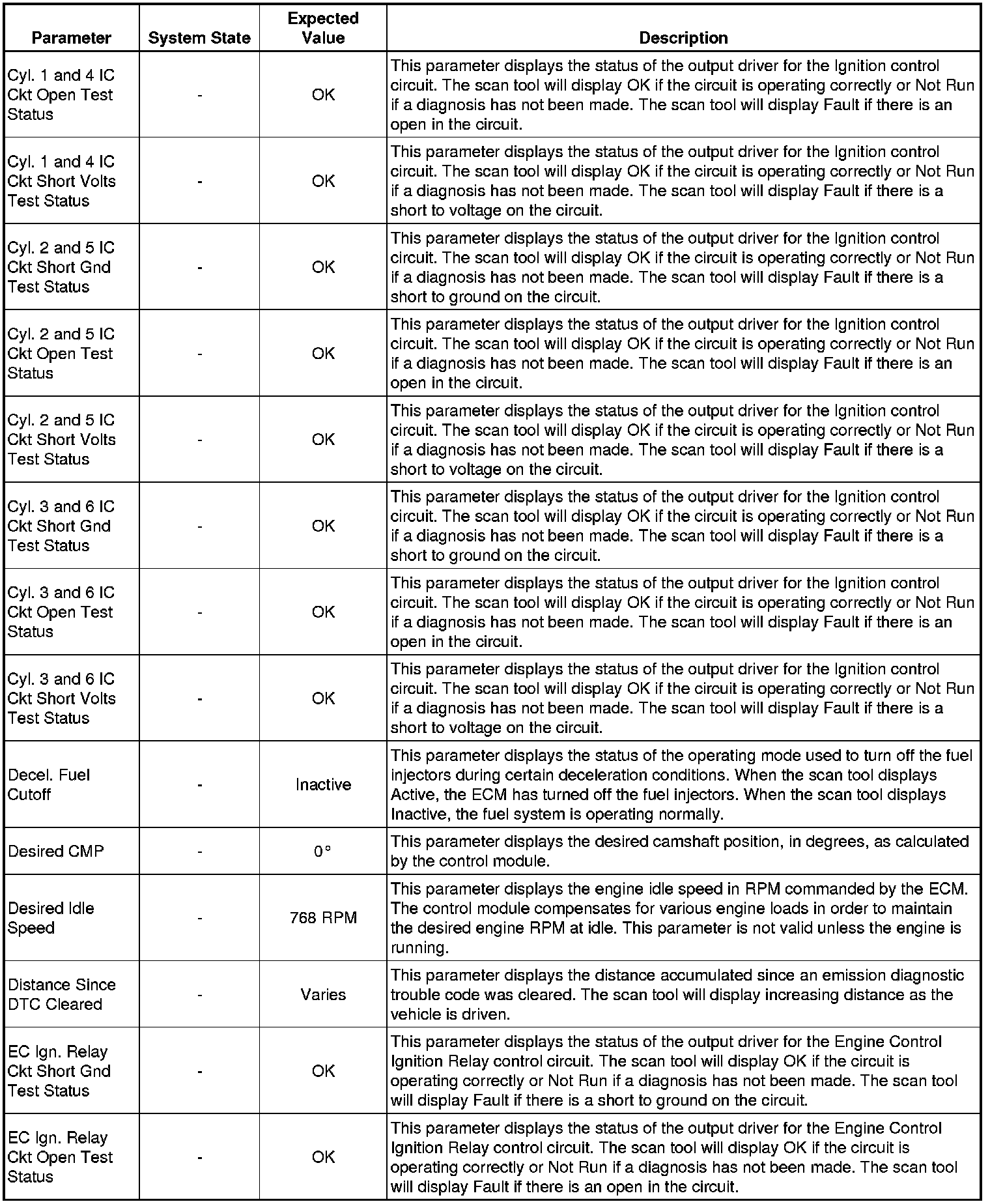 | Parameter | System State | Expected Value | Description |
|---|---|---|---|
| Cyl. 1 and 4 IC Ckt Open Test Status | - | OK | This parameter displays the status of the output driver for the Ignition control circuit. The scan tool will display OK if the circuit is operating correctly or Not Run if a diagnosis has not been made. The scan tool will display Fault if there is an open in the circuit. |
| Cyl. 1 and 4 IC Ckt Short Volts Test Status | - | OK | This parameter displays the status of the output driver for the Ignition control circuit. The scan tool will display OK if the circuit is operating correctly or Not Run if a diagnosis has not been made. The scan tool will display Fault if there is a short to voltage on the circuit. |
| Cyl. 2 and 5 IC Ckt Short Gnd Test Status | - | OK | This parameter displays the status of the output driver for the Ignition control circuit. The scan tool will display OK if the circuit is operating correctly or Not Run if a diagnosis has not been made. The scan tool will display Fault if there is a short to ground on the circuit. |
| Cyl. 2 and 5 IC Ckt Open Test Status | - | OK | This parameter displays the status of the output driver for the Ignition control circuit. The scan tool will display OK if the circuit is operating correctly or Not Run if a diagnosis has not been made. The scan tool will display Fault if there is an open in the circuit. |
| Cyl. 2 and 5 IC Ckt Short Volts Test Status | - | OK | This parameter displays the status of the output driver for the Ignition control circuit. The scan tool will display OK if the circuit is operating correctly or Not Run if a diagnosis has not been made. The scan tool will display Fault if there is a short to voltage on the circuit. |
| Cyl. 3 and 6 IC Ckt Short Gnd Test Status | - | OK | This parameter displays the status of the output driver for the Ignition control circuit. The scan tool will display OK if the circuit is operating correctly or Not Run if a diagnosis has not been made. The scan tool will display Fault if there is a short to ground on the circuit. |
| Cyl. 3 and 6 IC Ckt Open Test Status | - | OK | This parameter displays the status of the output driver for the Ignition control circuit. The scan tool will display OK if the circuit is operating correctly or Not Run if a diagnosis has not been made. The scan tool will display Fault if there is an open in the circuit. |
| Cyl. 3 and 6 IC Ckt Short Volts Test Status | - | OK | This parameter displays the status of the output driver for the Ignition control circuit. The scan tool will display OK if the circuit is operating correctly or Not Run if a diagnosis has not been made. The scan tool will display Fault if there is a short to voltage on the circuit. |
| Decel. Fuel Cutoff | - | Inactive | This parameter displays the status of the operating mode used to turn off the fuel injectors during certain deceleration conditions. When the scan tool displays Active, the ECM has turned off the fuel injectors. When the scan tool displays Inactive, the fuel system is operating normally. |
| Desired CMP | - | 0° | This parameter displays the desired camshaft position, in degrees, as calculated by the control module. |
| Desired Idle Speed | - | 768 RPM | This parameter displays the engine idle speed in RPM commanded by the ECM. The control module compensates for various engine loads in order to maintain the desired engine RPM at idle. This parameter is not valid unless the engine is running. |
| Distance Since DTC Cleared | - | Varies | This parameter displays the distance accumulated since an emission diagnostic trouble code was cleared. The scan tool will display increasing distance as the vehicle is driven. |
| EC Ign. Relay Ckt Short Gnd Test Status | - | OK | This parameter displays the status of the output driver for the Engine Control Ignition Relay control circuit. The scan tool will display OK if the circuit is operating correctly or Not Run if a diagnosis has not been made. The scan tool will display Fault if there is a short to ground on the circuit. |
| EC Ign. Relay Ckt Open Test Status | - | OK | This parameter displays the status of the output driver for the Engine Control Ignition Relay control circuit. The scan tool will display OK if the circuit is operating correctly or Not Run if a diagnosis has not been made. The scan tool will display Fault if there is an open in the circuit. |